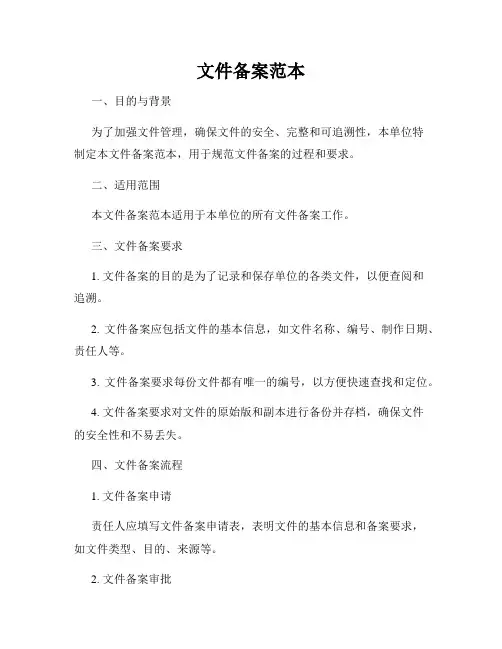 文件备案范本

一、目的与背景

为了加强文件管理，确保文件的安全、完整和可追溯性，本单位特制定本文件备案范本，用于规范文件备案的过程和要求。

二、适用范围

本文件备案范本适用于本单位的所有文件备案工作。

三、文件备案要求

1. 文件备案的目的是为了记录和保存单位的各类文件，以便查阅和追溯。

2. 文件备案应包括文件的基本信息，如文件名称、编号、制作日期、责任人等。

3. 文件备案要求每份文件都有唯一的编号，以方便快速查找和定位。

4. 文件备案要求对文件的原始版和副本进行备份并存档，确保文件的安全性和不易丢失。

四、文件备案流程

1. 文件备案申请

责任人应填写文件备案申请表，表明文件的基本信息和备案要求，如文件类型、目的、来源等。

2. 文件备案审批